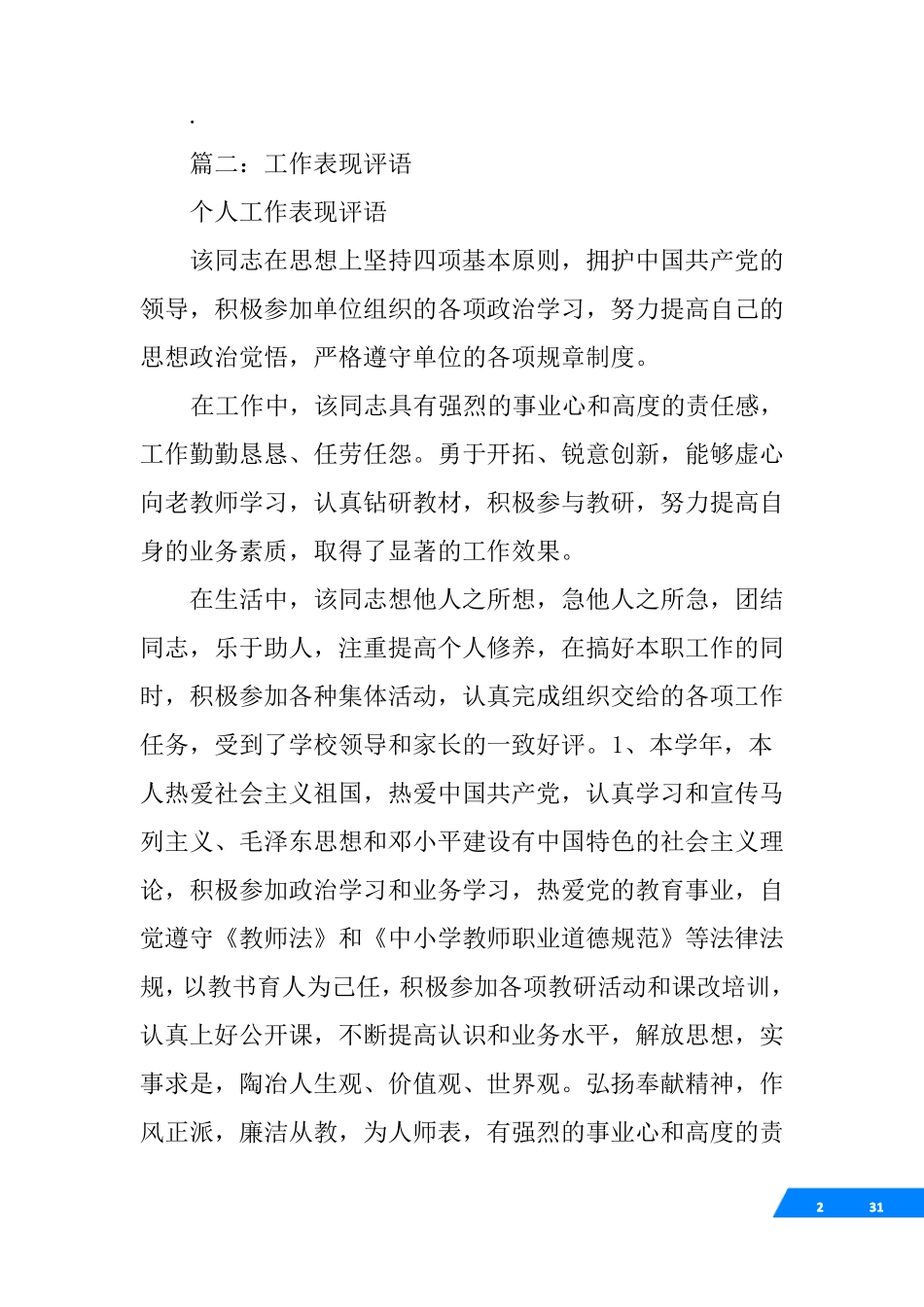 .

篇二：工作表现评语

个人工作表现评语

该同志在思想上坚持四项基本原则，拥护中国共产党的领导，积极参加单位组织的各项政治学习，努力提高自己的思想政治觉悟，严格遵守单位的各项规章制度。

在工作中，该同志具有强烈的事业心和高度的责任感，工作勤勤恳恳、任劳任怨。勇于开拓、锐意创新，能够虚心向老教师学习，认真钻研教材，积极参与教研，努力提高自身的业务素质，取得了显著的工作效果。

在生活中，该同志想他人之所想，急他人之所急，团结同志，乐于助人，注重提高个人修养，在搞好本职工作的同时，积极参加各种集体活动，认真完成组织交给的各项工作任务，受到了学校领导和家长的一致好评。1、本学年，本人热爱社会主义祖国，热爱中国共产党，认真学习和宣传马列主义、毛泽东思想和邓小平建设有中国特色的社会主义理论，积极参加政治学习和业务学习，热爱党的教育事业，自觉遵守《教师法》和《中小学教师职业道德规范》等法律法规，以教书育人为己任，积极参加各项教研活动和课改培训，认真上好公开课，不断提高认识和业务水平，解放思想，实事求是，陶冶人生观、价值观、世界观。弘扬奉献精神，作风正派，廉洁从教，为人师表，有强烈的事业心和高度的责

2 31